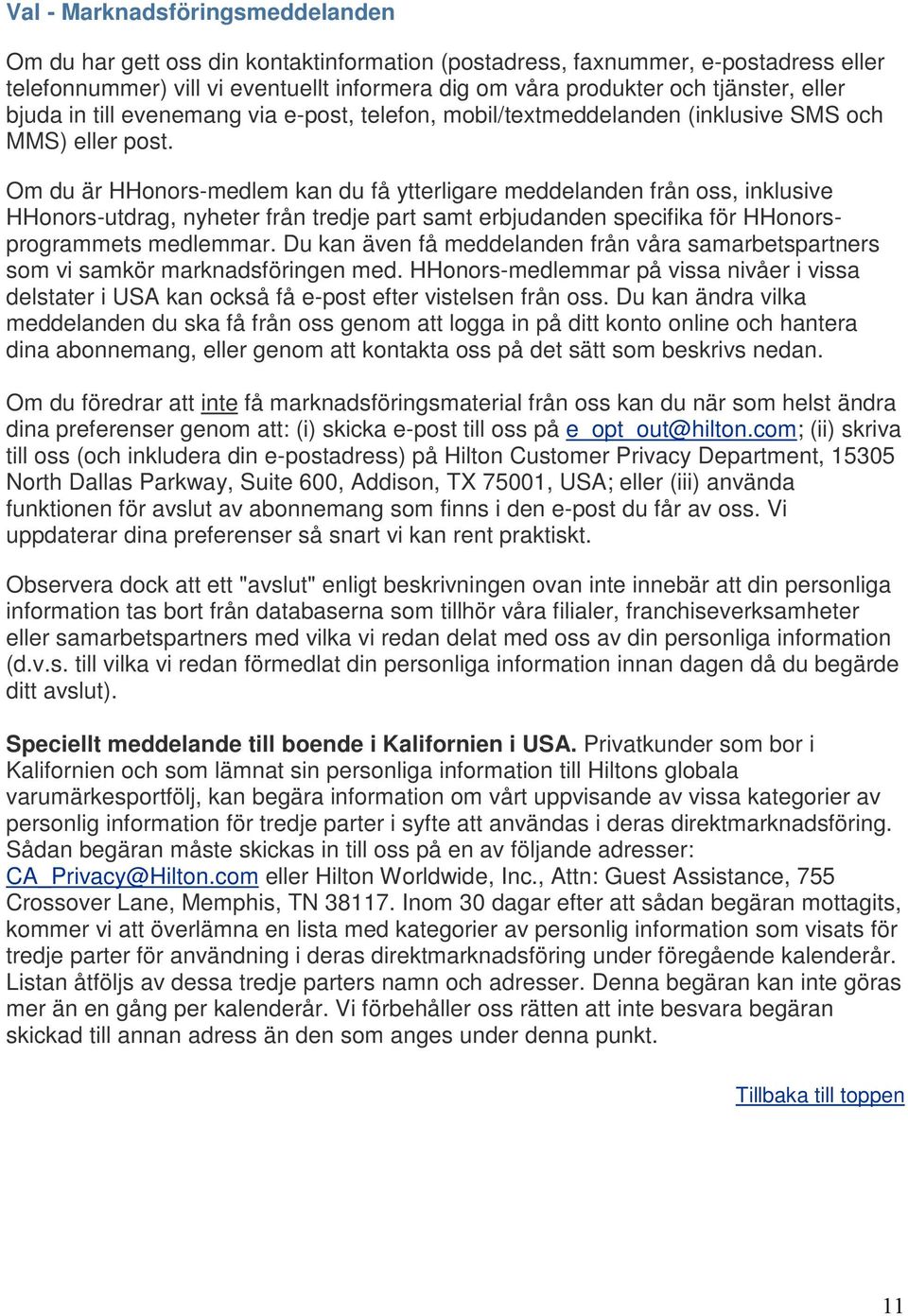 Val - Marknadsföringsmeddelanden

Om du har gett oss din kontaktinformation (postadress, faxnummer, e-postadress eller telefonnummer) vill vi eventuellt informera dig om våra produkter och tjänster, eller bjuda in till evenemang via e-post, telefon, mobil/textmeddelanden (inklusive SMS och MMS) eller post.

Om du är HHonors-medlem kan du få ytterligare meddelanden från oss, inklusive HHonors-utdrag, nyheter från tredje part samt erbjudanden specifika för HHonors-programmets medlemmar. Du kan även få meddelanden från våra samarbetspartners som vi samkör marknadsföringen med. HHonors-medlemmar på vissa nivåer i vissa delstater i USA kan också få e-post efter vistelsen från oss. Du kan ändra vilka meddelanden du ska få från oss genom att logga in på ditt konto online och hantera dina abonnemang, eller genom att kontakta oss på det sätt som beskrivs nedan.

Om du föredrar att inte få marknadsföringsmaterial från oss kan du när som helst ändra dina preferenser genom att: (i) skicka e-post till oss på e_opt_out@hilton.com; (ii) skriva till oss (och inkludera din e-postadress) på Hilton Customer Privacy Department, 15305 North Dallas Parkway, Suite 600, Addison, TX 75001, USA; eller (iii) använda funktionen för avslut av abonnemang som finns i den e-post du får av oss. Vi uppdaterar dina preferenser så snart vi kan rent praktiskt.

Observera dock att ett "avslut" enligt beskrivningen ovan inte innebär att din personliga information tas bort från databaserna som tillhör våra filialer, franchiseverksamheter eller samarbetspartners med vilka vi redan delat med oss av din personliga information (d.v.s. till vilka vi redan förmedlat din personliga information innan dagen då du begärde ditt avslut).

Speciellt meddelande till boende i Kalifornien i USA. Privatkunder som bor i Kalifornien och som lämnat sin personliga information till Hiltons globala varumärkesportfölj, kan begära information om vårt uppvisande av vissa kategorier av personlig information för tredje parter i syfte att användas i deras direktmarknadsföring. Sådan begäran måste skickas in till oss på en av följande adresser: CA_Privacy@Hilton.com eller Hilton Worldwide, Inc., Attn: Guest Assistance, 755 Crossover Lane, Memphis, TN 38117. Inom 30 dagar efter att sådan begäran mottagits, kommer vi att överlämna en lista med kategorier av personlig information som visats för tredje parter för användning i deras direktmarknadsföring under föregående kalenderår. Listan åtföljs av dessa tredje parters namn och adresser. Denna begäran kan inte göras mer än en gång per kalenderår. Vi förbehåller oss rätten att inte besvara begäran skickad till annan adress än den som anges under denna punkt.

Tillbaka till toppen

11